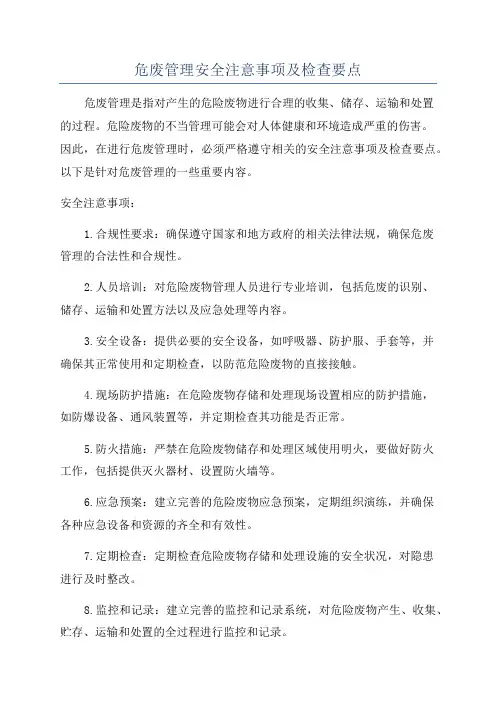 危废管理安全注意事项及检查要点

危废管理是指对产生的危险废物进行合理的收集、储存、运输和处置的过程。危险废物的不当管理可能会对人体健康和环境造成严重的伤害。因此，在进行危废管理时，必须严格遵守相关的安全注意事项及检查要点。以下是针对危废管理的一些重要内容。

安全注意事项：

1.合规性要求：确保遵守国家和地方政府的相关法律法规，确保危废管理的合法性和合规性。

2.人员培训：对危险废物管理人员进行专业培训，包括危废的识别、储存、运输和处置方法以及应急处理等内容。

3.安全设备：提供必要的安全设备，如呼吸器、防护服、手套等，并确保其正常使用和定期检查，以防范危险废物的直接接触。

4.现场防护措施：在危险废物存储和处理现场设置相应的防护措施，如防爆设备、通风装置等，并定期检查其功能是否正常。

5.防火措施：严禁在危险废物储存和处理区域使用明火，要做好防火工作，包括提供灭火器材、设置防火墙等。

6.应急预案：建立完善的危险废物应急预案，定期组织演练，并确保各种应急设备和资源的齐全和有效性。

7.定期检查：定期检查危险废物存储和处理设施的安全状况，对隐患进行及时整改。

8.监控和记录：建立完善的监控和记录系统，对危险废物产生、收集、贮存、运输和处置的全过程进行监控和记录。